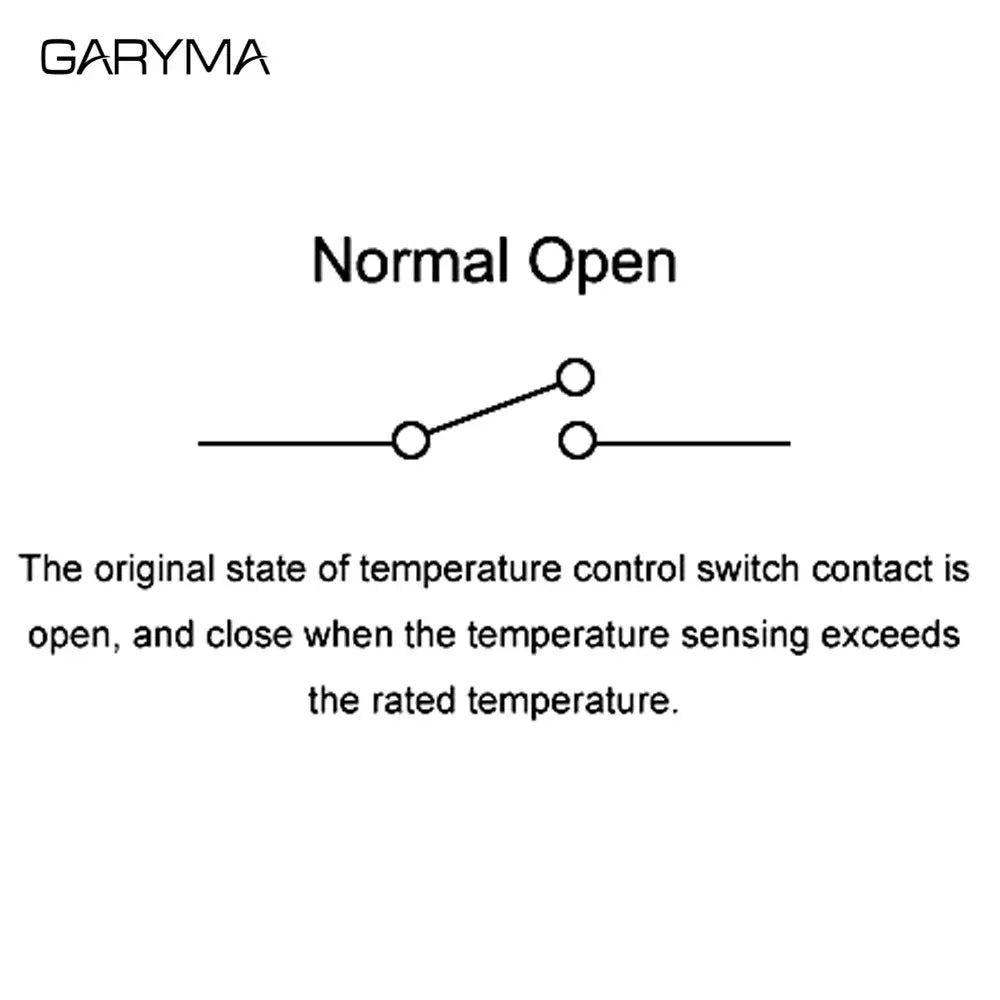 GARYMA

Normal Open

The original state of temperature control switch contact is open, and close when the temperature sensing exceeds the rated temperature.